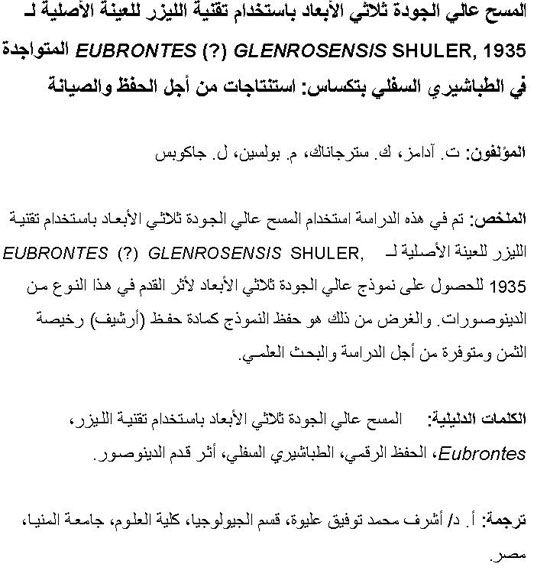 المسح عالي الجودة ثلاثي الأبعاد باستخدام تقنية الليزر للعينة الأصلية لـ EUBRONTES (?) GLENROSENSIS SHULER, 1935 المتواجدة في الطباشيري السفلي بتكساس: استنتاجات من أجل الحفظ والصيانة

المؤلفون: ت. آدامز، ك. سترجاناك، م. بولسين، ل. جاكوبس

الملخص: تم في هذه الدراسة استخدام المسح عالي الجودة ثلاثي الأبعاد باستخدام تقنية الليزر للعينة الأصلية لـ EUBRONTES (?) GLENROSENSIS SHULER, 1935 للحصول على نموذج عالي الجودة ثلاثي الأبعاد لأثر القدم في هذا النوع من الدينوصورات. والغرض من ذلك هو حفظ النموذج كمادة حفظ (أرشيف) رخيصة الثمن ومتوفرة من أجل الدراسة والبحث العلمي.

الكلمات الدليلية: المسح عالي الجودة ثلاثي الأبعاد باستخدام تقنية الليزر، Eubrontes، الحفظ الرقمي، الطباشيري السفلي، أثر قدم الدينوصور.

ترجمة: أ. د/ أشرف محمد توفيق عليوة، قسم الجيولوجيا، كلية العلوم، جامعة المنيا، مصر.